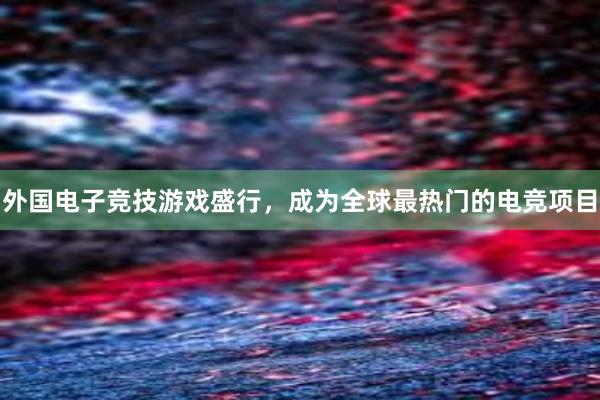 外国电子竞技游戏盛行，成为全球最热门的电竞项目